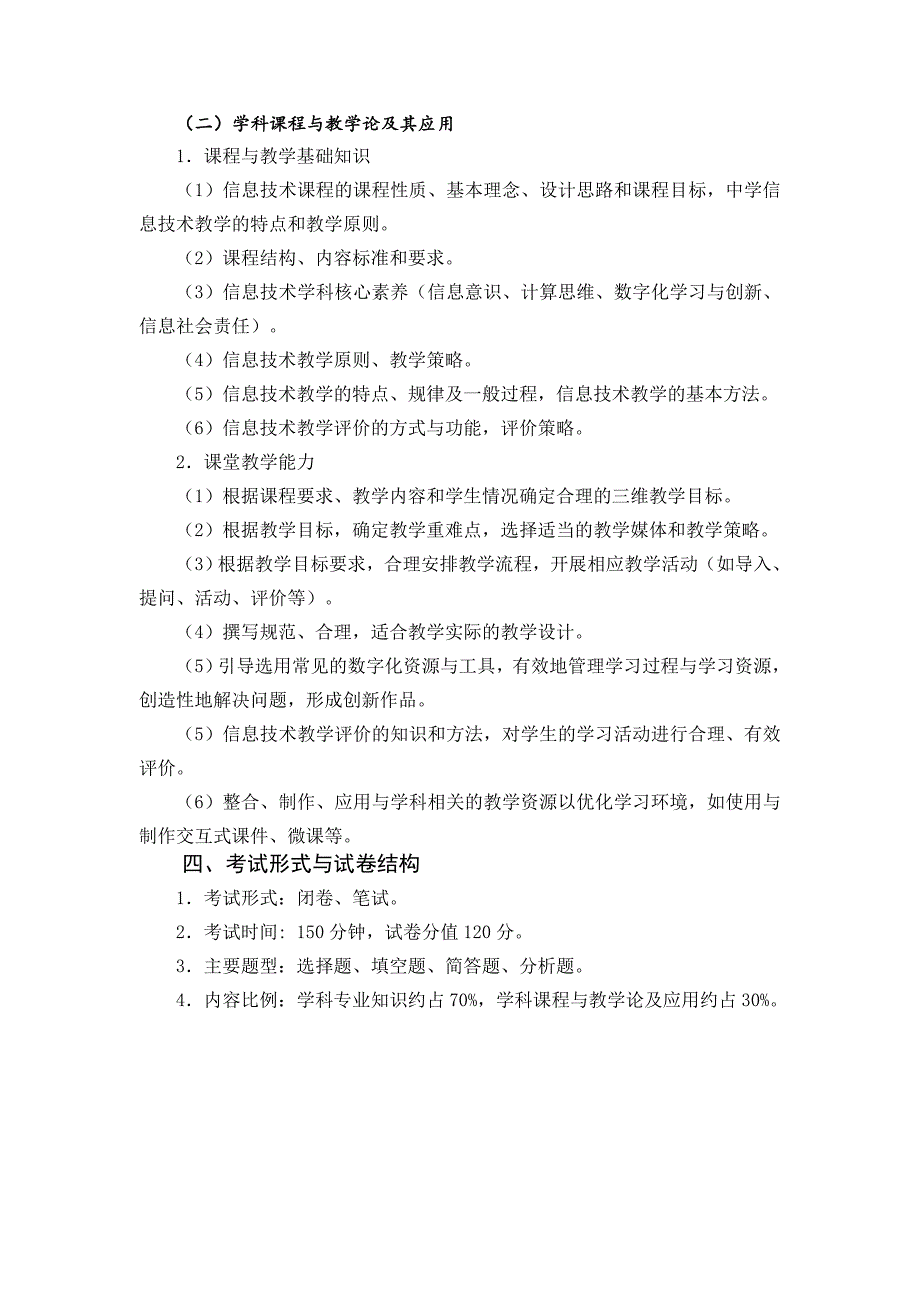 （二）学科课程与教学论及其应用

1．课程与教学基础知识

（1）信息技术课程的课程性质、基本理念、设计思路和课程目标，中学信息技术教学的特点和教学原则。

（2）课程结构、内容标准和要求。

（3）信息技术学科核心素养（信息意识、计算思维、数字化学习与创新、信息社会责任）。

（4）信息技术教学原则、教学策略。

（5）信息技术教学的特点、规律及一般过程，信息技术教学的基本方法。

（6）信息技术教学评价的方式与功能，评价策略。

2．课堂教学能力

（1）根据课程要求、教学内容和学生情况确定合理的三维教学目标。

（2）根据教学目标，确定教学重难点，选择适当的教学媒体和教学策略。

（3）根据教学目标要求，合理安排教学流程，开展相应教学活动（如导入、提问、活动、评价等）。

（4）撰写规范、合理，适合教学实际的教学设计。

（5）引导选用常见的数字化资源与工具，有效地管理学习过程与学习资源，创造性地解决问题，形成创新作品。

（5）信息技术教学评价的知识和方法，对学生的学习活动进行合理、有效评价。

（6）整合、制作、应用与学科相关的教学资源以优化学习环境，如使用与制作交互式课件、微课等。

四、考试形式与试卷结构

1．考试形式：闭卷、笔试。

2．考试时间：150 分钟，试卷分值 120 分。

3．主要题型：选择题、填空题、简答题、分析题。

4．内容比例：学科专业知识约占 70%，学科课程与教学论及应用约占 30%。